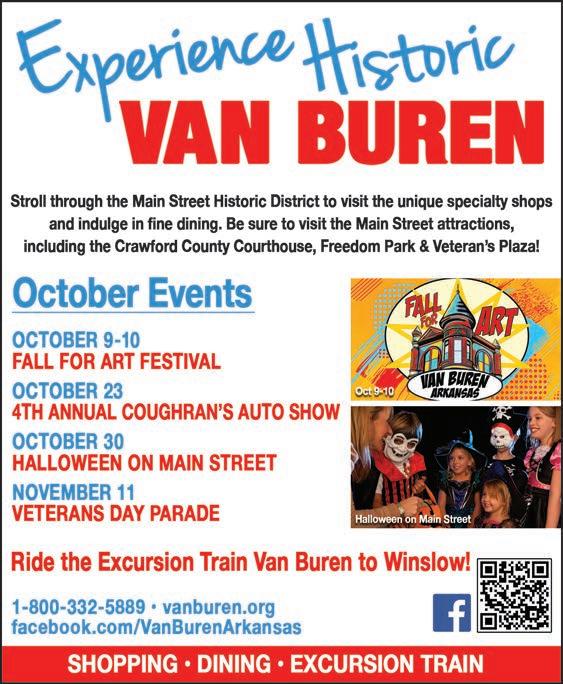 Experience Historic
VAN BUREN

Stroll through the Main Street Historic District to visit the unique specialty shops and indulge in fine dining. Be sure to visit the Main Street attractions, including the Crawford County Courthouse, Freedom Park & Veteran's Plaza!

October Events

OCTOBER 9-10
FALL FOR ART FESTIVAL

OCTOBER 23
4TH ANNUAL COUGHRAN'S AUTO SHOW

OCTOBER 30
HALLOWEEN ON MAIN STREET

NOVEMBER 11
VETERANS DAY PARADE

FALL FOR ART
VAN BUREN ARKANSAS
Oct 9-10

Halloween on Main Street

Ride the Excursion Train Van Buren to Winslow!

1-800-332-5889 • vanburen.org
facebook.com/VanBurenArkansas

SHOPPING • DINING • EXCURSION TRAIN